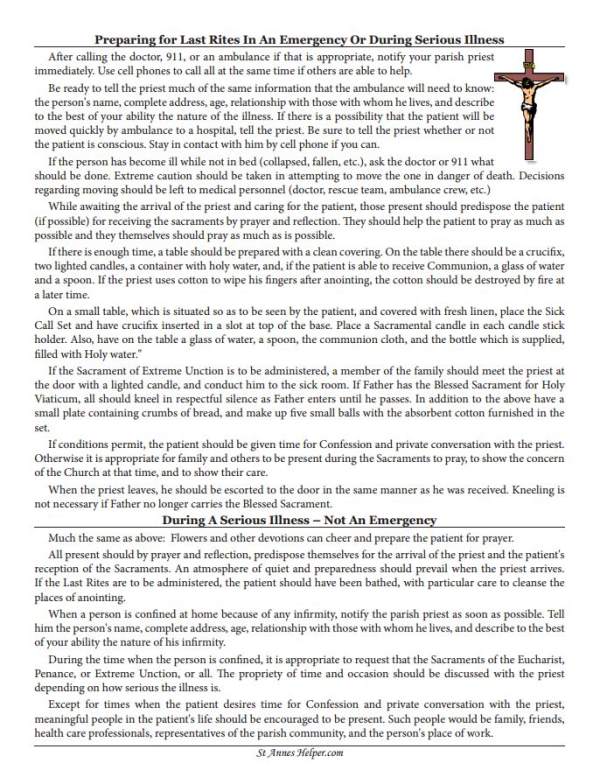 Preparing for Last Rites In An Emergency Or During Serious Illness

After calling the doctor, 911, or an ambulance if that is appropriate, notify your parish priest immediately. Use cell phones to call all at the same time if others are able to help.

Be ready to tell the priest much of the same information that the ambulance will need to know: the person's name, complete address, age, relationship with those with whom he lives, and describe to the best of your ability the nature of the illness. If there is a possibility that the patient will be moved quickly by ambulance to a hospital, tell the priest. Be sure to tell the priest whether or not the patient is conscious. Stay in contact with him by cell phone if you can.

If the person has become ill while not in bed (collapsed, fallen, etc.), ask the doctor or 911 what should be done. Extreme caution should be taken in attempting to move the one in danger of death. Decisions regarding moving should be left to medical personnel (doctor, rescue team, ambulance crew, etc.)

While awaiting the arrival of the priest and caring for the patient, those present should predispose the patient (if possible) for receiving the sacraments by prayer and reflection. They should help the patient to pray as much as possible and they themselves should pray as much as is possible.

If there is enough time, a table should be prepared with a clean covering. On the table there should be a crucifix, two lighted candles, a container with holy water, and, if the patient is able to receive Communion, a glass of water and a spoon. If the priest uses cotton to wipe his fingers after anointing, the cotton should be destroyed by fire at a later time.

On a small table, which is situated so as to be seen by the patient, and covered with fresh linen, place the Sick Call Set and have crucifix inserted in a slot at top of the base. Place a Sacramental candle in each candle stick holder. Also, have on the table a glass of water, a spoon, the communion cloth, and the bottle which is supplied, filled with Holy water."

If the Sacrament of Extreme Unction is to be administered, a member of the family should meet the priest at the door with a lighted candle, and conduct him to the sick room. If Father has the Blessed Sacrament for Holy Viaticum, all should kneel in respectful silence as Father enters until he passes. In addition to the above have a small plate containing crumbs of bread, and make up five small balls with the absorbent cotton furnished in the set.

If conditions permit, the patient should be given time for Confession and private conversation with the priest. Otherwise it is appropriate for family and others to be present during the Sacraments to pray, to show the concern of the Church at that time, and to show their care.

When the priest leaves, he should be escorted to the door in the same manner as he was received. Kneeling is not necessary if Father no longer carries the Blessed Sacrament.

During A Serious Illness – Not An Emergency

Much the same as above: Flowers and other devotions can cheer and prepare the patient for prayer.

All present should by prayer and reflection, predispose themselves for the arrival of the priest and the patient's reception of the Sacraments. An atmosphere of quiet and preparedness should prevail when the priest arrives. If the Last Rites are to be administered, the patient should have been bathed, with particular care to cleanse the places of anointing.

When a person is confined at home because of any infirmity, notify the parish priest as soon as possible. Tell him the person's name, complete address, age, relationship with those with whom he lives, and describe to the best of your ability the nature of his infirmity.

During the time when the person is confined, it is appropriate to request that the Sacraments of the Eucharist, Penance, or Extreme Unction, or all. The propriety of time and occasion should be discussed with the priest depending on how serious the illness is.

Except for times when the patient desires time for Confession and private conversation with the priest, meaningful people in the patient's life should be encouraged to be present. Such people would be family, friends, health care professionals, representatives of the parish community, and the person's place of work.

St Annes Helper.com